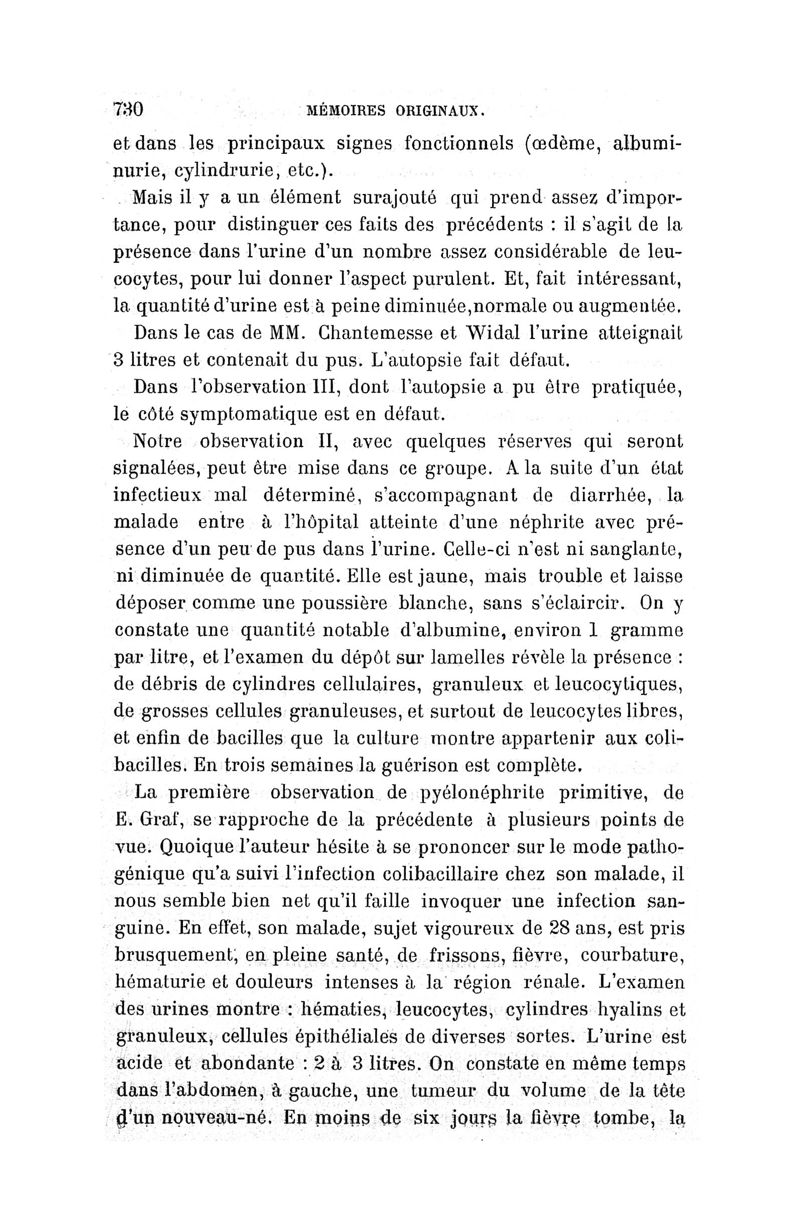 730 MÉMOIRES ORIGINAUX.

et dans les principaux signes fonctionnels (œdème, albuminurie, cylindrurie, etc.).

Mais il y a un élément surajouté qui prend assez d'importance, pour distinguer ces faits des précédents : il s'agit de la présence dans l'urine d'un nombre assez considérable de leucocytes, pour lui donner l'aspect purulent. Et, fait intéressant, la quantité d'urine est à peine diminuée,normale ou augmentée.

Dans le cas de MM. Chantemesse et Widal l'urine atteignait 3 litres et contenait du pus. L'autopsie fait défaut.

Dans l'observation III, dont l'autopsie a pu être pratiquée, le côté symptomatique est en défaut.

Notre observation II, avec quelques réserves qui seront signalées, peut être mise dans ce groupe. A la suite d'un état infectieux mal déterminé, s'accompagnant de diarrhée, la malade entre à l'hôpital atteinte d'une néphrite avec présence d'un peu de pus dans l'urine. Celle-ci n'est ni sanglante, ni diminuée de quantité. Elle est jaune, mais trouble et laisse déposer comme une poussière blanche, sans s'éclaircir. On y constate une quantité notable d'albumine, environ 1 gramme par litre, et l'examen du dépôt sur lamelles révèle la présence : de débris de cylindres cellulaires, granuleux et leucocytiques, de grosses cellules granuleuses, et surtout de leucocytes libres, et enfin de bacilles que la culture montre appartenir aux colibacilles. En trois semaines la guérison est complète.

La première observation de pyélonéphrite primitive, de E. Graf, se rapproche de la précédente à plusieurs points de vue. Quoique l'auteur hésite à se prononcer sur le mode pathogénique qu'a suivi l'infection colibacillaire chez son malade, il nous semble bien net qu'il faille invoquer une infection sanguine. En effet, son malade, sujet vigoureux de 28 ans, est pris brusquement, en pleine santé, de frissons, fièvre, courbature, hématurie et douleurs intenses à la région rénale. L'examen des urines montre : hématies, leucocytes, cylindres hyalins et granuleux, cellules épithéliales de diverses sortes. L'urine est acide et abondante : 2 à 3 litres. On constate en même temps dans l'abdomen, à gauche, une tumeur du volume de la tête d'un nouveau-né. En moins de six jours la fièvre tombe, la